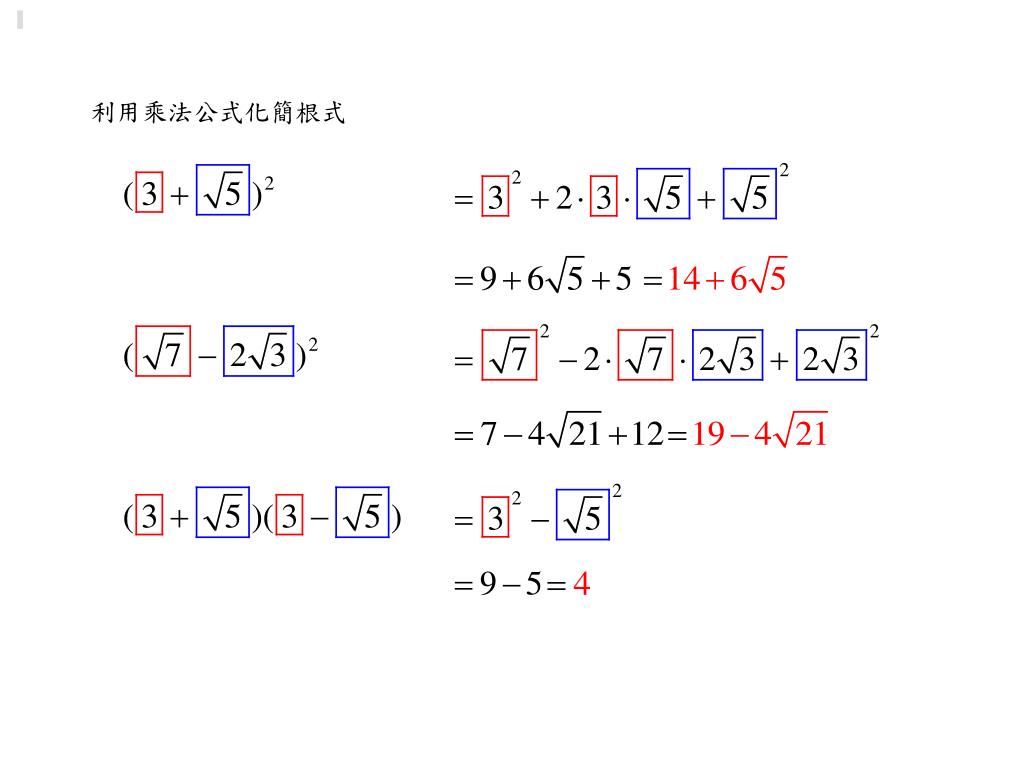 利用乘法公式化簡根式

$(3+\sqrt{5})^2$

$=3^2+2\cdot 3\cdot\sqrt{5}+\sqrt{5}^2$

$=9+6\sqrt{5}+5=14+6\sqrt{5}$

$(\sqrt{7}-2\sqrt{3})^2$

$=\sqrt{7}^2-2\cdot\sqrt{7}\cdot 2\sqrt{3}+2\sqrt{3}^2$

$=7-4\sqrt{21}+12=19-4\sqrt{21}$

$(3+\sqrt{5})(3-\sqrt{5})$

$=3^2-\sqrt{5}^2$

$=9-5=4$